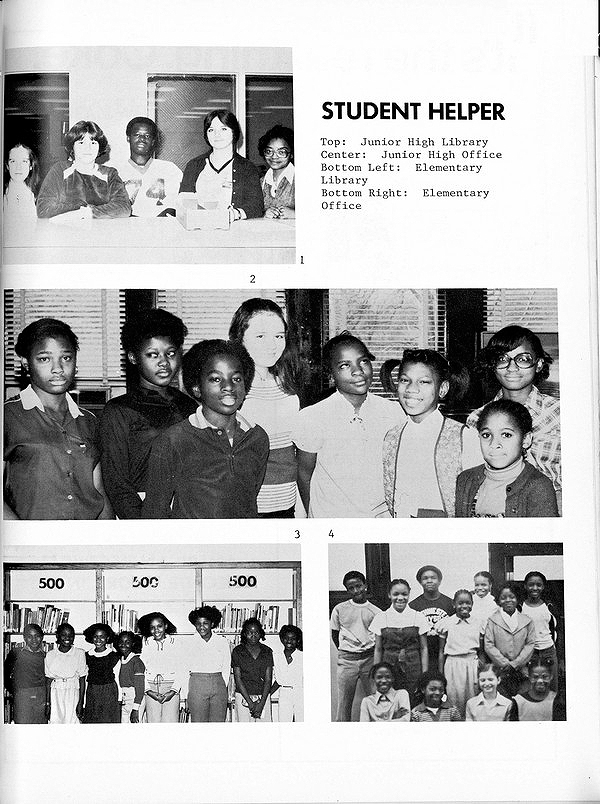 STUDENT HELPER

Top: Junior High Library
Center: Junior High Office
Bottom Left: Elementary Library
Bottom Right: Elementary Office

1

2

3

4

500 500 500